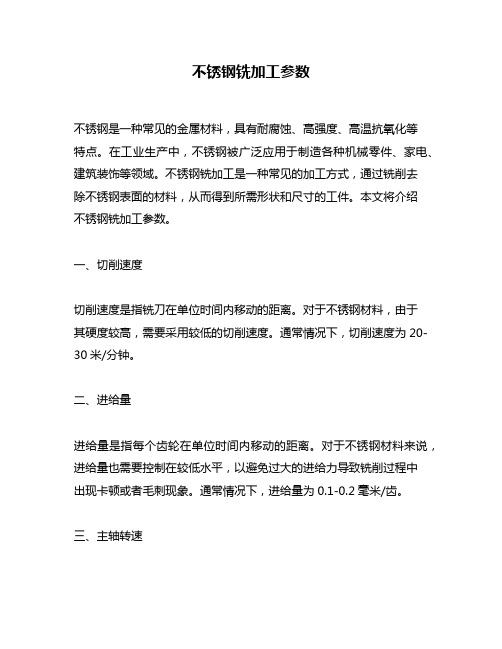 不锈钢铣加工参数

不锈钢是一种常见的金属材料，具有耐腐蚀、高强度、高温抗氧化等特点。在工业生产中，不锈钢被广泛应用于制造各种机械零件、家电、建筑装饰等领域。不锈钢铣加工是一种常见的加工方式，通过铣削去除不锈钢表面的材料，从而得到所需形状和尺寸的工件。本文将介绍不锈钢铣加工参数。

一、切削速度

切削速度是指铣刀在单位时间内移动的距离。对于不锈钢材料，由于其硬度较高，需要采用较低的切削速度。通常情况下，切削速度为 20-30 米/分钟。

二、进给量

进给量是指每个齿轮在单位时间内移动的距离。对于不锈钢材料来说，进给量也需要控制在较低水平，以避免过大的进给力导致铣削过程中出现卡顿或者毛刺现象。通常情况下，进给量为 0.1-0.2 毫米/齿。

三、主轴转速